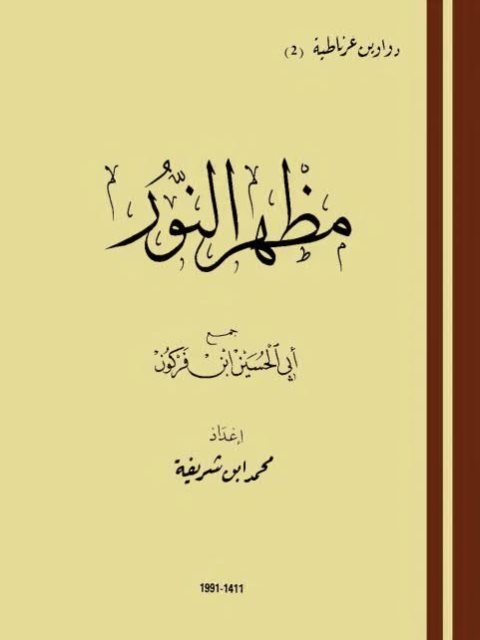 دواوين غرناطية (2)

مظهر النور

جمع
أبي الحسين ابن فركون

إعداد
محمد ابن شريفة

1991-1411